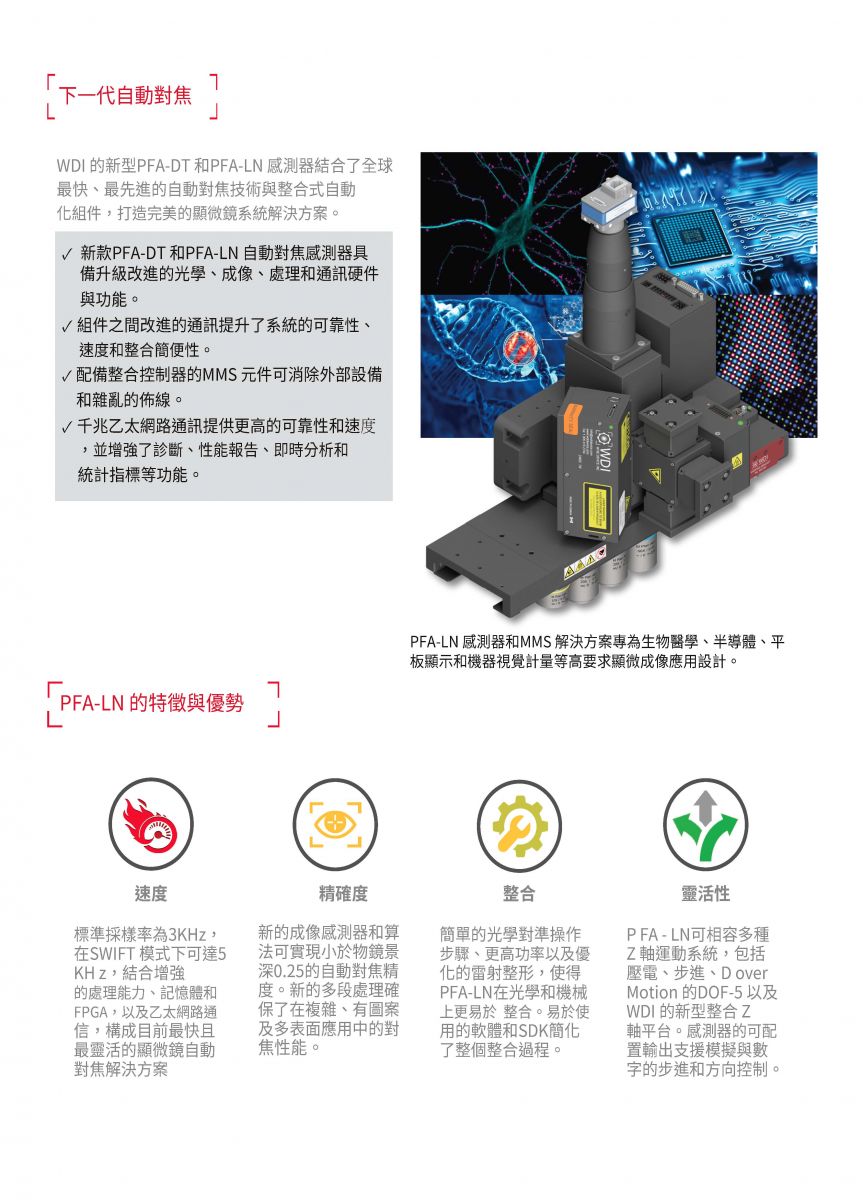 下一代自動對焦

WDI 的新型PFA-DT 和PFA-LN 感測器結合了全球最快、最先進的自動對焦技術與整合式自動化組件，打造完美的顯微鏡系統解決方案。

✓ 新款PFA-DT 和PFA-LN 自動對焦感測器具備升級改進的光學、成像、處理和通訊硬件與功能。
✓ 組件之間改進的通訊提升了系統的可靠性、速度和整合簡便性。
✓ 配備整合控制器的MMS 元件可消除外部設備和雜亂的佈線。
✓ 千兆乙太網路通訊提供更高的可靠性和速度，並增強了診斷、性能報告、即時分析和統計指標等功能。

WDI

PFA-LN 感測器和MMS 解決方案專為生物醫學、半導體、平板顯示和機器視覺計量等高要求顯微成像應用設計。

PFA-LN 的特徵與優勢

速度

標準採樣率為3KHz，在SWIFT 模式下可達5 KH z，結合增強的處理能力、記憶體和FPGA，以及乙太網路通信，構成目前最快且最靈活的顯微鏡自動對焦解決方案

精確度

新的成像感測器和算法可實現小於物鏡景深0.25的自動對焦精度。新的多段處理確保了在複雜、有圖案及多表面應用中的對焦性能。

整合

簡單的光學對準操作步驟、更高功率以及優化的雷射整形，使得PFA-LN在光學和機械上更易於 整合。易於使用的軟體和SDK簡化了整個整合過程。

靈活性

P FA - LN可相容多種Z 軸運動系統，包括壓電、步進、D over Motion 的DOF-5 以及WDI 的新型整合 Z 軸平台。感測器的可配置輸出支援模擬與數字的步進和方向控制。